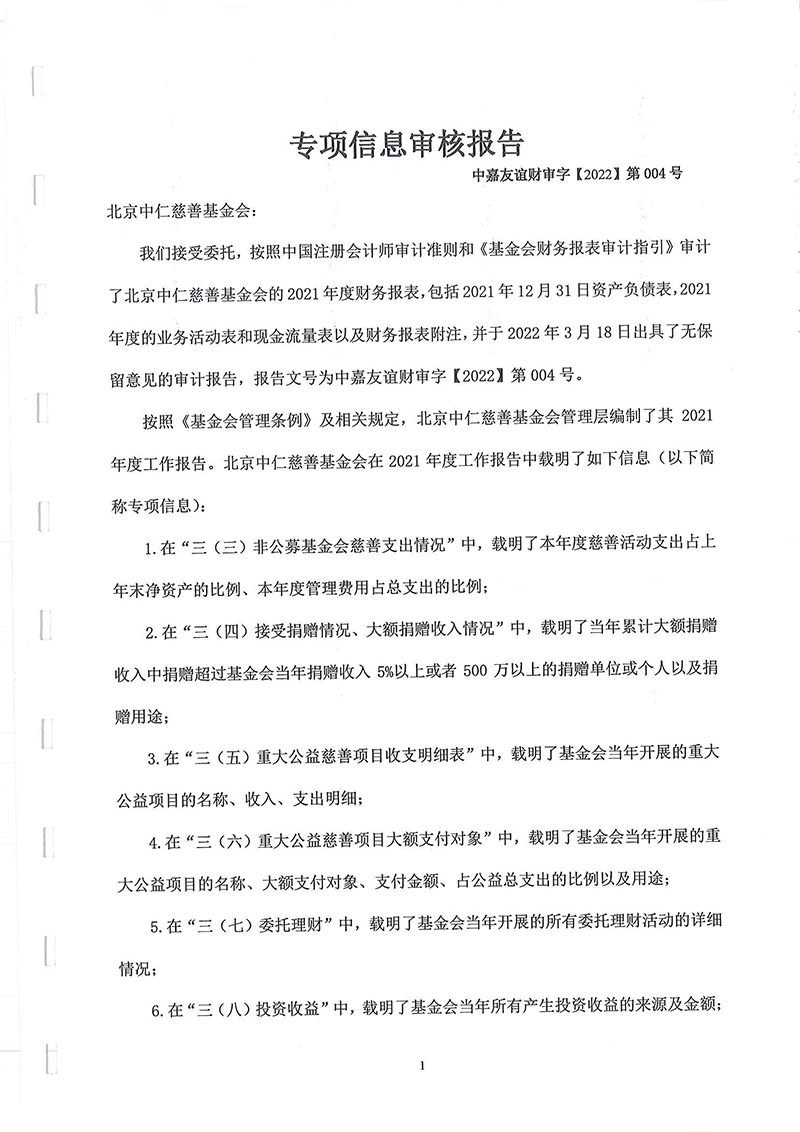 专项信息审核报告

中嘉友谊财审字【2022】第004号

北京中仁慈善基金会：

我们接受委托，按照中国注册会计师审计准则和《基金会财务报表审计指引》审计了北京中仁慈善基金会的2021年度财务报表，包括2021年12月31日资产负债表，2021年度的业务活动表和现金流量表以及财务报表附注，并于2022年3月18日出具了无保留意见的审计报告，报告文号为中嘉友谊财审字【2022】第004号。

按照《基金会管理条例》及相关规定，北京中仁慈善基金会管理层编制了其2021年度工作报告。北京中仁慈善基金会在2021年度工作报告中载明了如下信息（以下简称专项信息）：

1.在“三（三）非公募基金会慈善支出情况”中，载明了本年度慈善活动支出占上年末净资产的比例、本年度管理费用占总支出的比例；

2.在“三（四）接受捐赠情况、大额捐赠收入情况”中，载明了当年累计大额捐赠收入中捐赠超过基金会当年捐赠收入5%以上或者500万以上的捐赠单位或个人以及捐赠用途；

3.在“三（五）重大公益慈善项目收支明细表”中，载明了基金会当年开展的重大公益项目的名称、收入、支出明细；

4.在“三（六）重大公益慈善项目大额支付对象”中，载明了基金会当年开展的重大公益项目的名称、大额支付对象、支付金额、占公益总支出的比例以及用途；

5.在“三（七）委托理财”中，载明了基金会当年开展的所有委托理财活动的详细情况；

6.在“三（八）投资收益”中，载明了基金会当年所有产生投资收益的来源及金额；

1